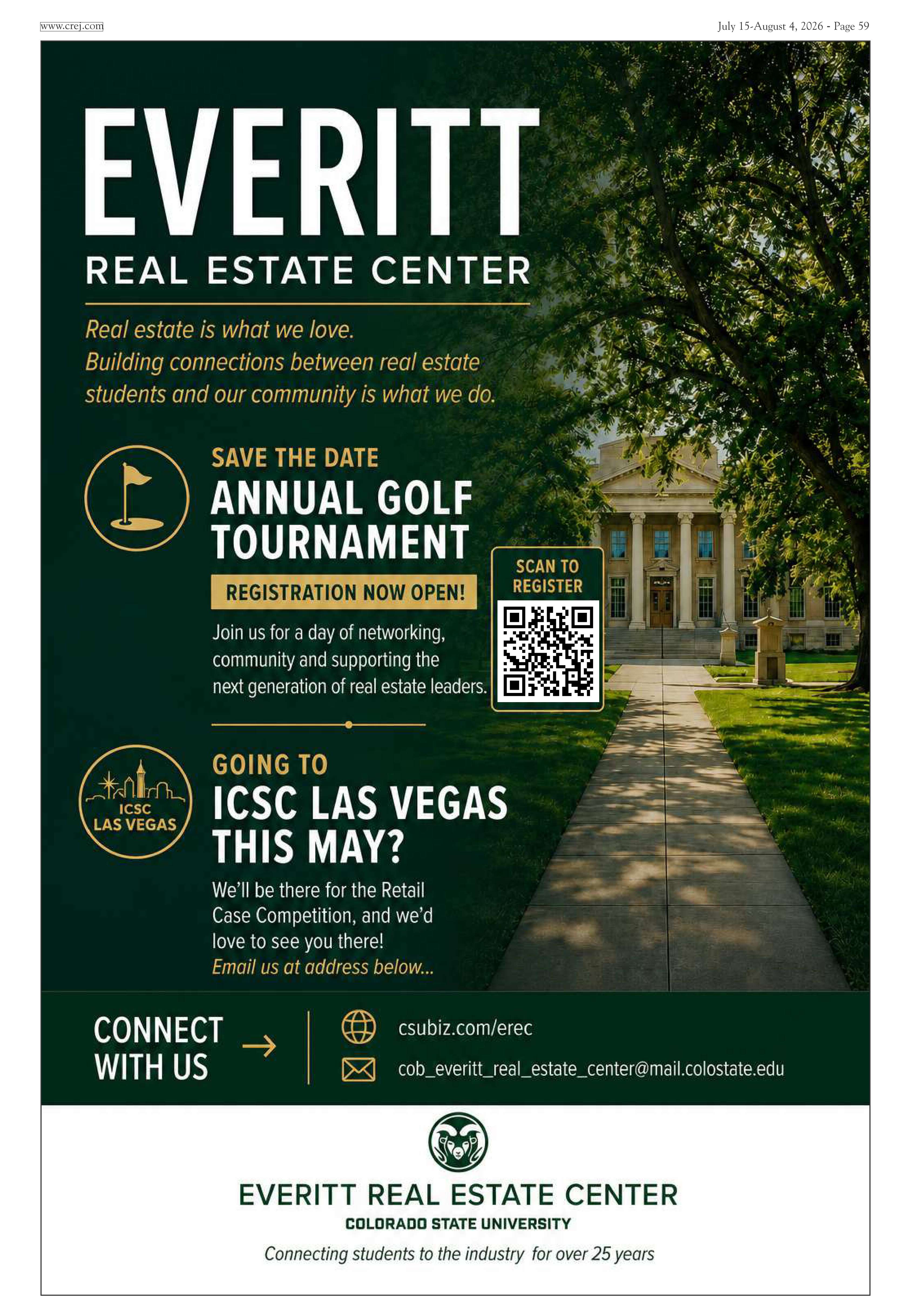 www.crej.com

July 15-August 4, 2026 - Page 59

EVERITT
REAL ESTATE CENTER

Real estate is what we love.
Building connections between real estate students and our community is what we do.

SAVE THE DATE
ANNUAL GOLF TOURNAMENT

REGISTRATION NOW OPEN!

Join us for a day of networking, community and supporting the next generation of real estate leaders.

SCAN TO REGISTER

ICSC LAS VEGAS

GOING TO
ICSC LAS VEGAS THIS MAY?

We'll be there for the Retail Case Competition, and we'd love to see you there!
Email us at address below...

CONNECT WITH US

csubiz.com/erec
cob_everitt_real_estate_center@mail.colostate.edu

EVERITT REAL ESTATE CENTER
COLORADO STATE UNIVERSITY
Connecting students to the industry for over 25 years